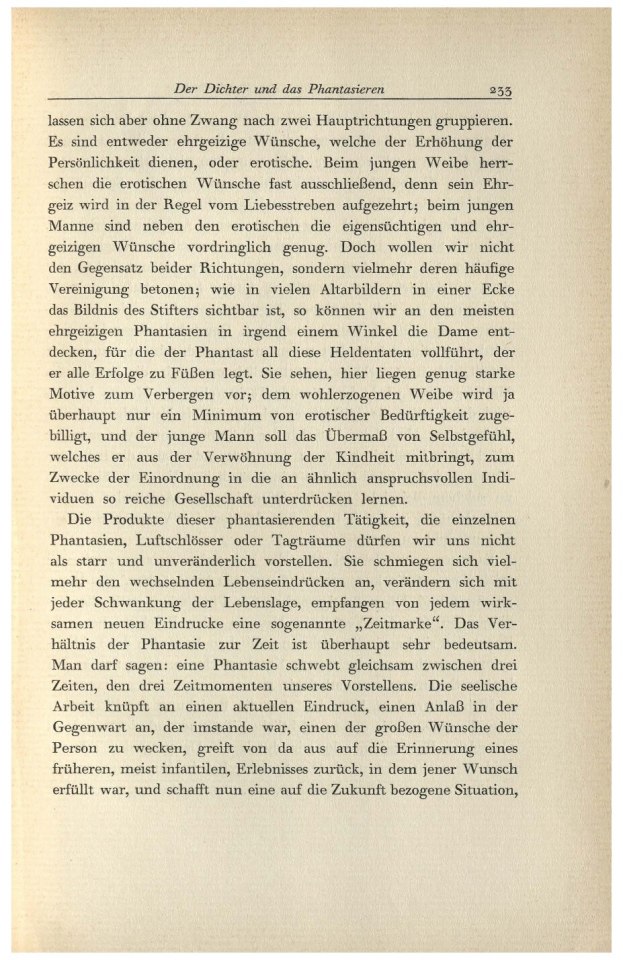 Der Dichter und das Phantasieren 233

lassen sich aber ohne Zwang nach zwei Hauptrichtungen gruppieren. Es sind entweder ehrgeizige Wünsche, welche der Erhöhung der Persönlichkeit dienen, oder erotische. Beim jungen Weibe herrschen die erotischen Wünsche fast ausschließend, denn sein Ehrgeiz wird in der Regel vom Liebesstreben aufgezehrt; beim jungen Manne sind neben den erotischen die eigensüchtigen und ehrgeizigen Wünsche vordringlich genug. Doch wollen wir nicht den Gegensatz beider Richtungen, sondern vielmehr deren häufige Vereinigung betonen; wie in vielen Altarbildern in einer Ecke das Bildnis des Stifters sichtbar ist, so können wir an den meisten ehrgeizigen Phantasien in irgend einem Winkel die Dame entdecken, für die der Phantast all diese Heldentaten vollführt, der er alle Erfolge zu Füßen legt. Sie sehen, hier liegen genug starke Motive zum Verbergen vor; dem wohlerzogenen Weibe wird ja überhaupt nur ein Minimum von erotischer Bedürftigkeit zugebilligt, und der junge Mann soll das Übermaß von Selbstgefühl, welches er aus der Verwöhnung der Kindheit mitbringt, zum Zwecke der Einordnung in die an ähnlich anspruchsvollen Individuen so reiche Gesellschaft unterdrücken lernen.

Die Produkte dieser phantasierenden Tätigkeit, die einzelnen Phantasien, Luftschlösser oder Tagträume dürfen wir uns nicht als starr und unveränderlich vorstellen. Sie schmiegen sich vielmehr den wechselnden Lebenseindrücken an, verändern sich mit jeder Schwankung der Lebenslage, empfangen von jedem wirksamen neuen Eindrucke eine sogenannte „Zeitmarke“. Das Verhältnis der Phantasie zur Zeit ist überhaupt sehr bedeutsam. Man darf sagen: eine Phantasie schwebt gleichsam zwischen drei Zeiten, den drei Zeitmomenten unseres Vorstellens. Die seelische Arbeit knüpft an einen aktuellen Eindruck, einen Anlaß in der Gegenwart an, der imstande war, einen der großen Wünsche der Person zu wecken, greift von da aus auf die Erinnerung eines früheren, meist infantilen, Erlebnisses zurück, in dem jener Wunsch erfüllt war, und schafft nun eine auf die Zukunft bezogene Situation,